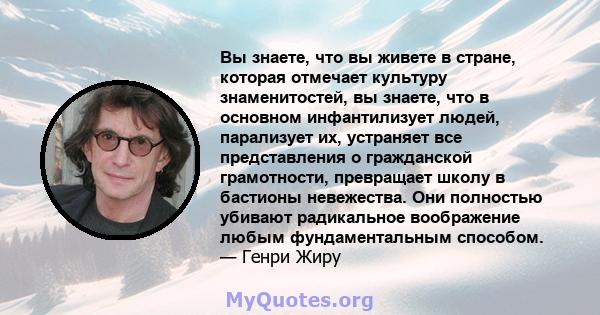 Вы знаете, что вы живете в стране, которая отмечает культуру знаменитостей, вы знаете, что в основном инфантилизует людей, парализует их, устраняет все представления о гражданской грамотности, превращает школу в бастионы невежества. Они полностью убивают радикальное воображение любым фундаментальным способом.
— Генри Жиру

MyQuotes.org